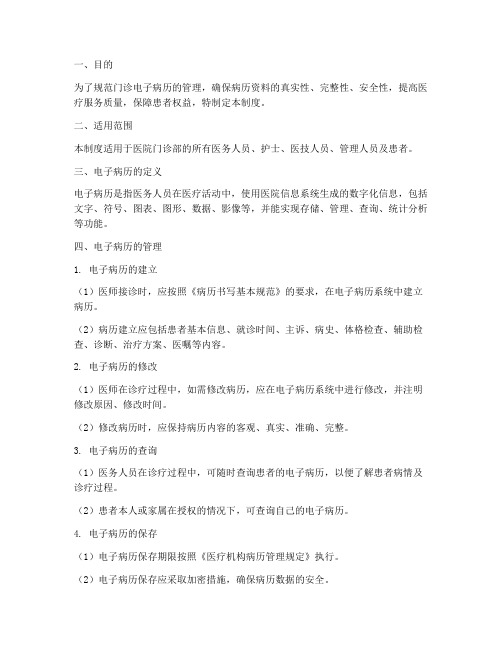 一、目的

为了规范门诊电子病历的管理，确保病历资料的真实性、完整性、安全性，提高医疗服务质量，保障患者权益，特制定本制度。

二、适用范围

本制度适用于医院门诊部的所有医务人员、护士、医技人员、管理人员及患者。

三、电子病历的定义

电子病历是指医务人员在医疗活动中，使用医院信息系统生成的数字化信息，包括文字、符号、图表、图形、数据、影像等，并能实现存储、管理、查询、统计分析等功能。

四、电子病历的管理

1. 电子病历的建立

（1）医师接诊时，应按照《病历书写基本规范》的要求，在电子病历系统中建立病历。

（2）病历建立应包括患者基本信息、就诊时间、主诉、病史、体格检查、辅助检查、诊断、治疗方案、医嘱等内容。

2. 电子病历的修改

（1）医师在诊疗过程中，如需修改病历，应在电子病历系统中进行修改，并注明修改原因、修改时间。

（2）修改病历时，应保持病历内容的客观、真实、准确、完整。

3. 电子病历的查询

（1）医务人员在诊疗过程中，可随时查询患者的电子病历，以便了解患者病情及诊疗过程。

（2）患者本人或家属在授权的情况下，可查询自己的电子病历。

4. 电子病历的保存

（1）电子病历保存期限按照《医疗机构病历管理规定》执行。

（2）电子病历保存应采取加密措施，确保病历数据的安全。